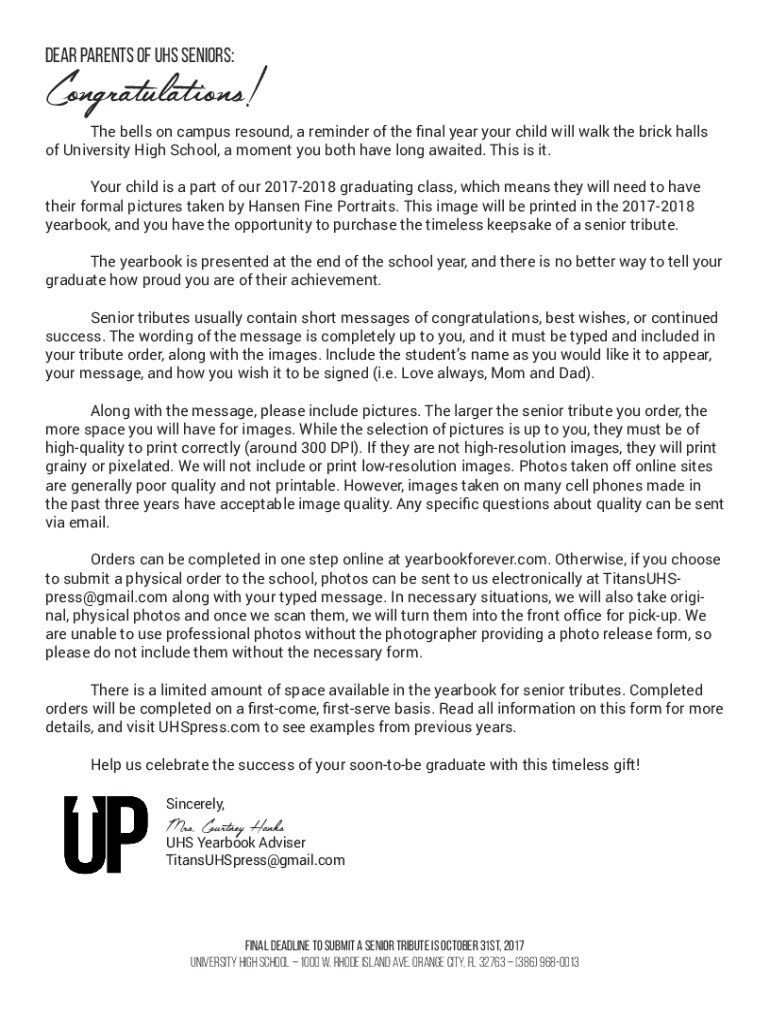 DEAR PARENTS OF UHS SENIORS:

Congratulations!

The bells on campus resound, a reminder of the final year your child will walk the brick halls of University High School, a moment you both have long awaited. This is it.

Your child is a part of our 2017-2018 graduating class, which means they will need to have their formal pictures taken by Hansen Fine Portraits. This image will be printed in the 2017-2018 yearbook, and you have the opportunity to purchase the timeless keepsake of a senior tribute.

The yearbook is presented at the end of the school year, and there is no better way to tell your graduate how proud you are of their achievement.

Senior tributes usually contain short messages of congratulations, best wishes, or continued success. The wording of the message is completely up to you, and it must be typed and included in your tribute order, along with the images. Include the student's name as you would like it to appear, your message, and how you wish it to be signed (i.e. Love always, Mom and Dad).

Along with the message, please include pictures. The larger the senior tribute you order, the more space you will have for images. While the selection of pictures is up to you, they must be of high-quality to print correctly (around 300 DPI). If they are not high-resolution images, they will print grainy or pixelated. We will not include or print low-resolution images. Photos taken off online sites are generally poor quality and not printable. However, images taken on many cell phones made in the past three years have acceptable image quality. Any specific questions about quality can be sent via email.

Orders can be completed in one step online at yearbookforever.com. Otherwise, if you choose to submit a physical order to the school, photos can be sent to us electronically at TitansUHSpress@gmail.com along with your typed message. In necessary situations, we will also take original, physical photos and once we scan them, we will turn them into the front office for pick-up. We are unable to use professional photos without the photographer providing a photo release form, so please do not include them without the necessary form.

There is a limited amount of space available in the yearbook for senior tributes. Completed orders will be completed on a first-come, first-serve basis. Read all information on this form for more details, and visit UHSpress.com to see examples from previous years.

Help us celebrate the success of your soon-to-be graduate with this timeless gift!

UP

Sincerely,
Mrs. Courtney Hanks
UHS Yearbook Adviser
TitansUHSpress@gmail.com

FINAL DEADLINE TO SUBMIT A SENIOR TRIBUTE IS OCTOBER 31ST, 2017
UNIVERSITY HIGH SCHOOL – 1000 W. RHODE ISLAND AVE. ORANGE CITY, FL 32763 – (386) 968-0013